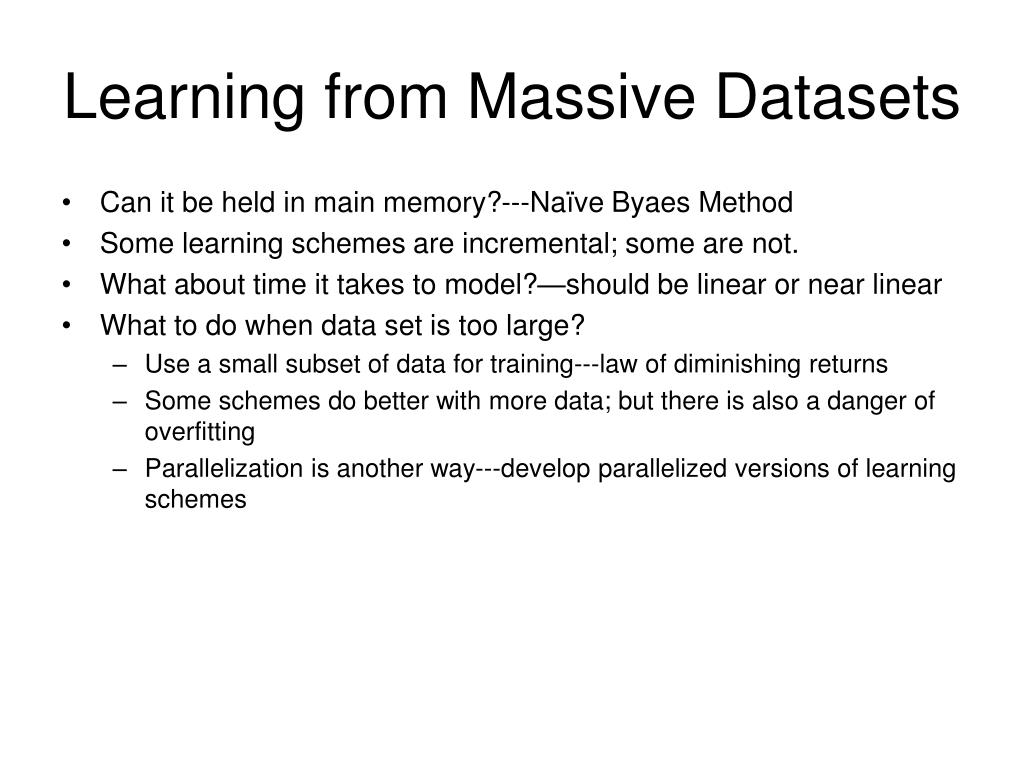 Learning from Massive Datasets

• Can it be held in main memory?---Naïve Byaes Method
• Some learning schemes are incremental; some are not.
• What about time it takes to model?—should be linear or near linear
• What to do when data set is too large?
  – Use a small subset of data for training---law of diminishing returns
  – Some schemes do better with more data; but there is also a danger of overfitting
  – Parallelization is another way---develop parallelized versions of learning schemes